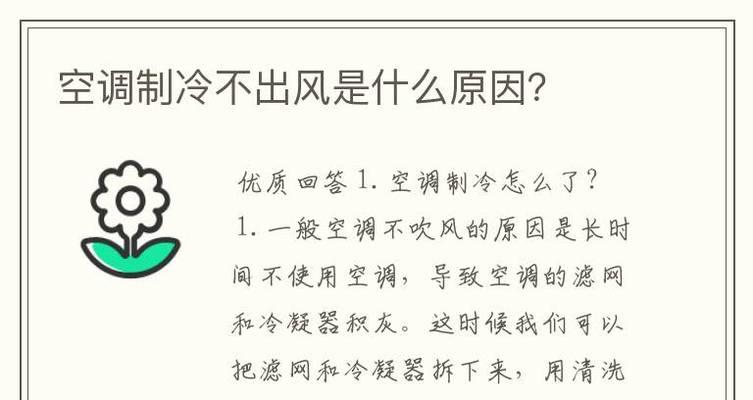 空调制冷不出风是什么原因?

优质回答 1. 空调制冷怎么了?
1. 一般空调不吹风的原因是长时间不使用空调,导致空调的滤网和冷凝器积灰。这时候我们可以把滤网和冷凝器拆下来,用清洗